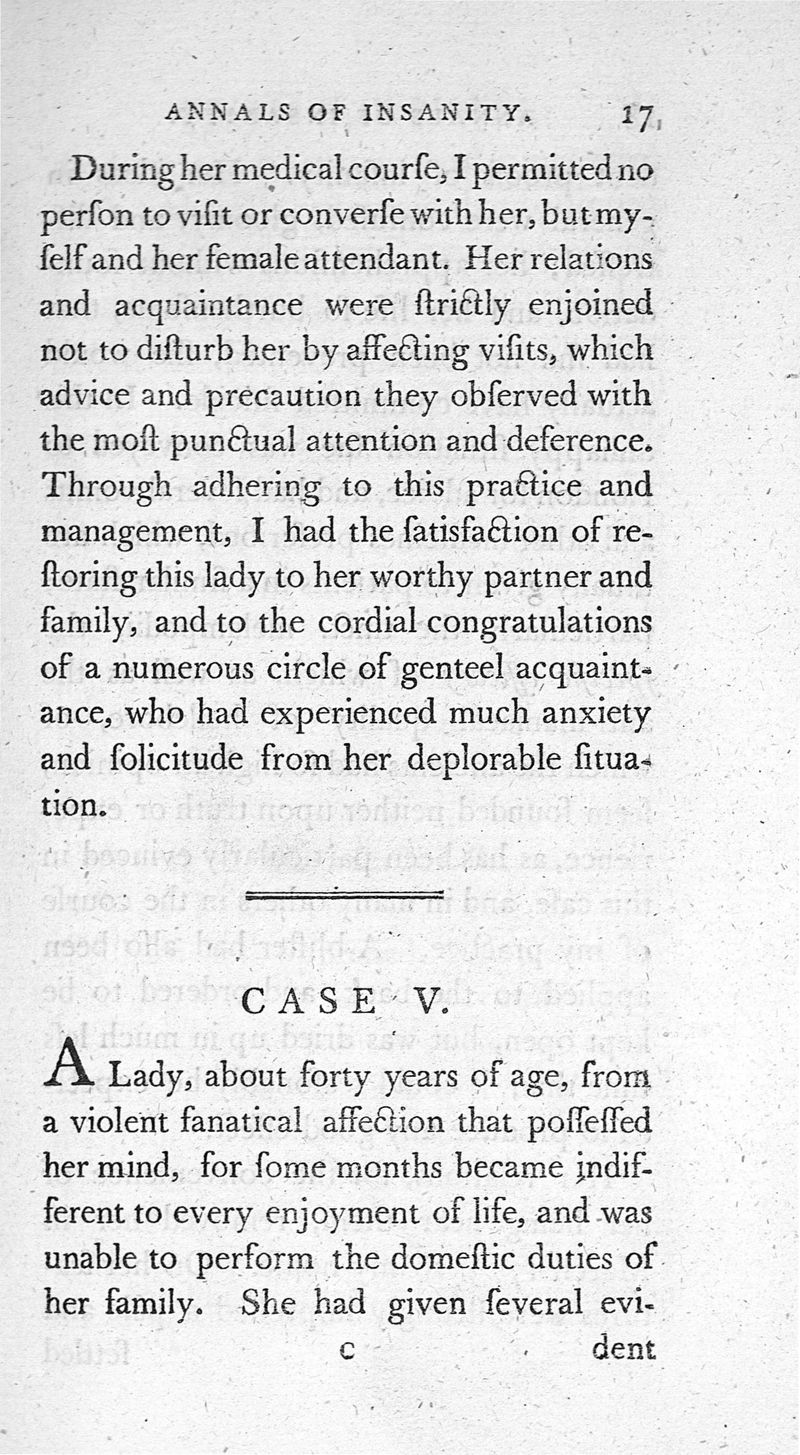 ANNALS OF INSANITY. 17

During her medical courſe, I permitted no perſon to viſit or converſe with her, but myſelf and her female attendant. Her relations and acquaintance were ſtrictly enjoined not to diſturb her by affecting viſits, which advice and precaution they obſerved with the moſt punctual attention and deference. Through adhering to this practice and management, I had the ſatisfaction of reſtoring this lady to her worthy partner and family, and to the cordial congratulations of a numerous circle of genteel acquaintance, who had experienced much anxiety and ſolicitude from her deplorable ſituation.

CASE V.

A Lady, about forty years of age, from a violent fanatical affection that poſſeſſed her mind, for ſome months became indifferent to every enjoyment of life, and was unable to perform the domeſtic duties of her family. She had given ſeveral evi-

C dent